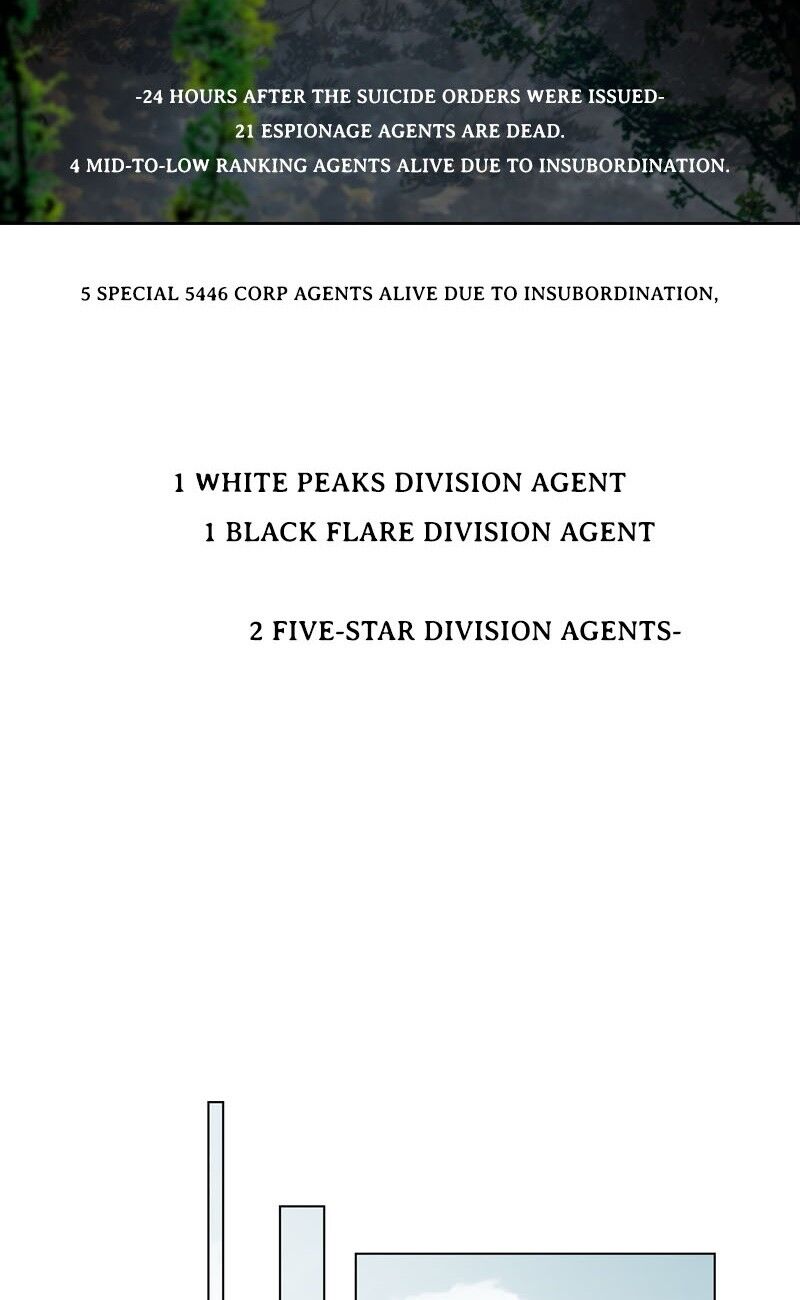 -24 HOURS AFTER THE SUICIDE ORDERS WERE ISSUED-
21 ESPIONAGE AGENTS ARE DEAD.
4 MID-TO-LOW RANKING AGENTS ALIVE DUE TO INSUBORDINATION.

5 SPECIAL 5446 CORP AGENTS ALIVE DUE TO INSUBORDINATION,

1 WHITE PEAKS DIVISION AGENT
1 BLACK FLARE DIVISION AGENT

2 FIVE-STAR DIVISION AGENTS-